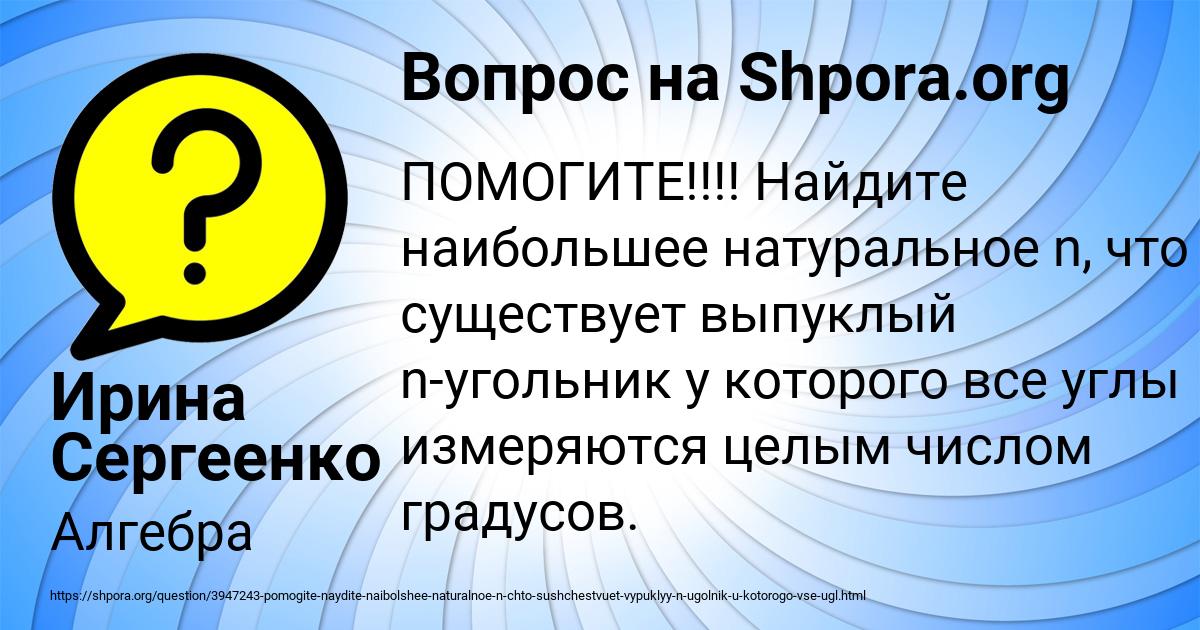 Вопрос на Shpora.org

ПОМОГИТЕ!!!! Найдите наибольшее натуральное n, что существует выпуклый n-угольник у которого все углы измеряются целым числом градусов.

Ирина Сергеенко

Алгебра

https://shpora.org/question/3947243-pomogite-naydite-naibolshee-naturalnoe-n-chto-sushchestvuet-vypuklyy-n-ugolnik-u-kotorogo-vse-ugl.html